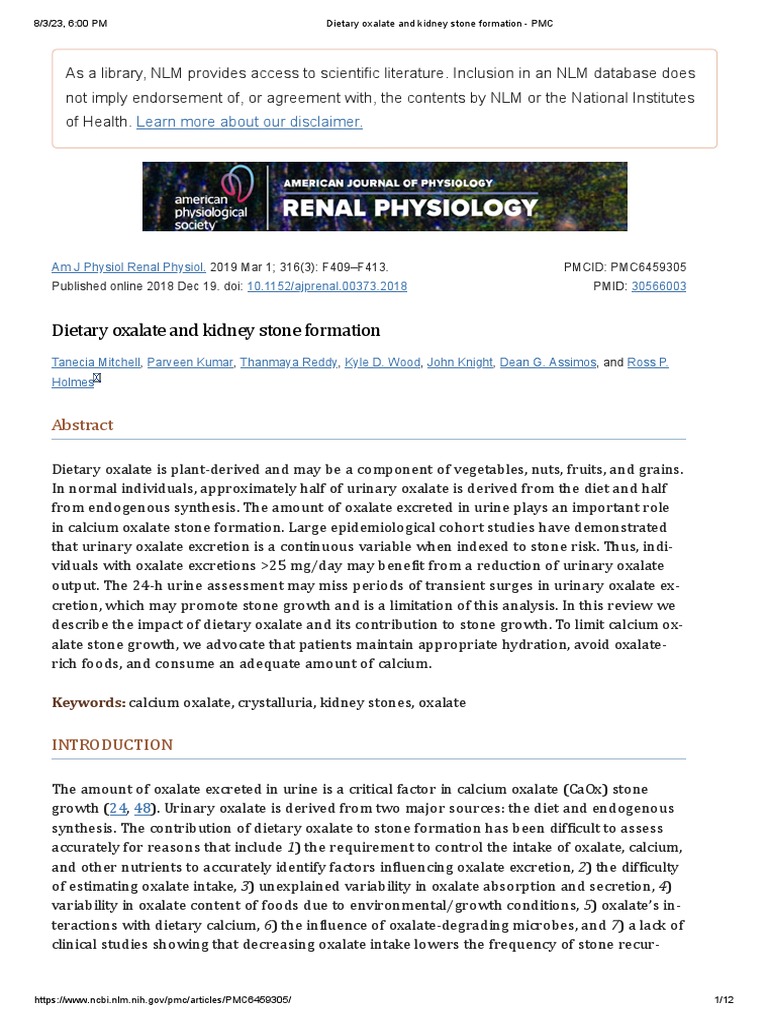 8/3/23, 6:00 PM Dietary oxalate and kidney stone formation - PMC

As a library, NLM provides access to scientific literature. Inclusion in an NLM database does not imply endorsement of, or agreement with, the contents by NLM or the National Institutes of Health. Learn more about our disclaimer.

american physiological society AMERICAN JOURNAL OF PHYSIOLOGY RENAL PHYSIOLOGY

Am J Physiol Renal Physiol. 2019 Mar 1; 316(3): F409–F413.
Published online 2018 Dec 19. doi: 10.1152/ajprenal.00373.2018

PMCID: PMC6459305
PMID: 30566003

Dietary oxalate and kidney stone formation

Tanecia Mitchell, Parveen Kumar, Thanmaya Reddy, Kyle D. Wood, John Knight, Dean G. Assimos, and Ross P. Holmes

Abstract

Dietary oxalate is plant-derived and may be a component of vegetables, nuts, fruits, and grains. In normal individuals, approximately half of urinary oxalate is derived from the diet and half from endogenous synthesis. The amount of oxalate excreted in urine plays an important role in calcium oxalate stone formation. Large epidemiological cohort studies have demonstrated that urinary oxalate excretion is a continuous variable when indexed to stone risk. Thus, individuals with oxalate excretions >25 mg/day may benefit from a reduction of urinary oxalate output. The 24-h urine assessment may miss periods of transient surges in urinary oxalate excretion, which may promote stone growth and is a limitation of this analysis. In this review we describe the impact of dietary oxalate and its contribution to stone growth. To limit calcium oxalate stone growth, we advocate that patients maintain appropriate hydration, avoid oxalate-rich foods, and consume an adequate amount of calcium.

Keywords: calcium oxalate, crystalluria, kidney stones, oxalate

INTRODUCTION

The amount of oxalate excreted in urine is a critical factor in calcium oxalate (CaOx) stone growth (24, 48). Urinary oxalate is derived from two major sources: the diet and endogenous synthesis. The contribution of dietary oxalate to stone formation has been difficult to assess accurately for reasons that include 1) the requirement to control the intake of oxalate, calcium, and other nutrients to accurately identify factors influencing oxalate excretion, 2) the difficulty of estimating oxalate intake, 3) unexplained variability in oxalate absorption and secretion, 4) variability in oxalate content of foods due to environmental/growth conditions, 5) oxalate's interactions with dietary calcium, 6) the influence of oxalate-degrading microbes, and 7) a lack of clinical studies showing that decreasing oxalate intake lowers the frequency of stone recur-

https://www.ncbi.nlm.nih.gov/pmc/articles/PMC6459305/ 1/12